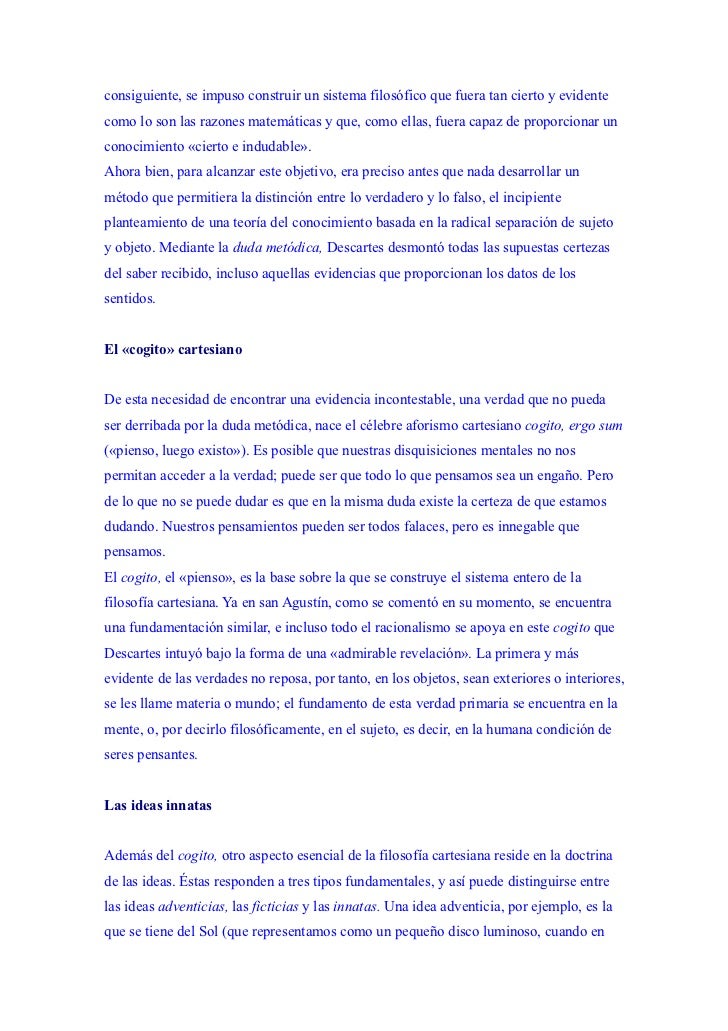 consiguiente, se impuso construir un sistema filosófico que fuera tan cierto y evidente como lo son las razones matemáticas y que, como ellas, fuera capaz de proporcionar un conocimiento «cierto e indudable».
Ahora bien, para alcanzar este objetivo, era preciso antes que nada desarrollar un método que permitiera la distinción entre lo verdadero y lo falso, el incipiente planteamiento de una teoría del conocimiento basada en la radical separación de sujeto y objeto. Mediante la duda metódica, Descartes desmontó todas las supuestas certezas del saber recibido, incluso aquellas evidencias que proporcionan los datos de los sentidos.

El «cogito» cartesiano

De esta necesidad de encontrar una evidencia incontestable, una verdad que no pueda ser derribada por la duda metódica, nace el célebre aforismo cartesiano cogito, ergo sum («pienso, luego existo»). Es posible que nuestras disquisiciones mentales no nos permitan acceder a la verdad; puede ser que todo lo que pensamos sea un engaño. Pero de lo que no se puede dudar es que en la misma duda existe la certeza de que estamos dudando. Nuestros pensamientos pueden ser todos falaces, pero es innegable que pensamos.
El cogito, el «pienso», es la base sobre la que se construye el sistema entero de la filosofía cartesiana. Ya en san Agustín, como se comentó en su momento, se encuentra una fundamentación similar, e incluso todo el racionalismo se apoya en este cogito que Descartes intuyó bajo la forma de una «admirable revelación». La primera y más evidente de las verdades no reposa, por tanto, en los objetos, sean exteriores o interiores, se les llame materia o mundo; el fundamento de esta verdad primaria se encuentra en la mente, o, por decirlo filosóficamente, en el sujeto, es decir, en la humana condición de seres pensantes.

Las ideas innatas

Además del cogito, otro aspecto esencial de la filosofía cartesiana reside en la doctrina de las ideas. Éstas responden a tres tipos fundamentales, y así puede distinguirse entre las ideas adventicias, las ficticias y las innatas. Una idea adventicia, por ejemplo, es la que se tiene del Sol (que representamos como un pequeño disco luminoso, cuando en